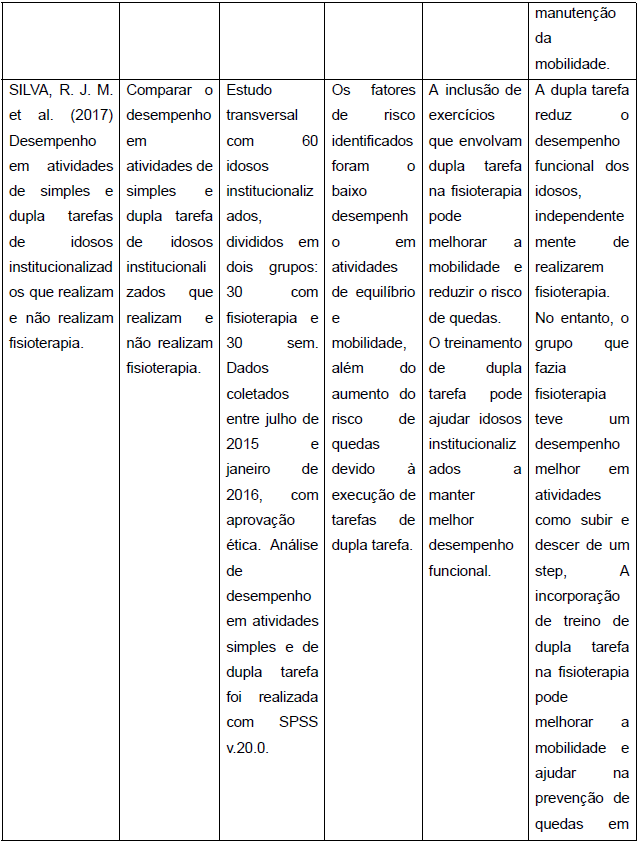 | | | | | | manutenção da mobilidade. |
|---|---|---|---|---|---|
| SILVA, R. J. M. et al. (2017) Desempenho em atividades de simples e dupla tarefas de idosos institucionalizados que realizam e não realizam fisioterapia. | Comparar o desempenho em atividades de simples e dupla tarefa de idosos institucionalizados que realizam e não realizam fisioterapia. | Estudo transversal com 60 idosos institucionalizados, divididos em dois grupos: 30 com fisioterapia e 30 sem. Dados coletados entre julho de 2015 e janeiro de 2016, com aprovação ética. Análise de desempenho em atividades simples e de dupla tarefa foi realizada com SPSS v.20.0. | Os fatores de risco identificados foram o baixo desempenho em atividades de equilíbrio e mobilidade, além do aumento do risco de quedas devido à execução de tarefas de dupla tarefa. | A inclusão de exercícios que envolvam dupla tarefa na fisioterapia pode melhorar a mobilidade e reduzir o risco de quedas. O treinamento de dupla tarefa pode ajudar idosos institucionalizados a manter melhor desempenho funcional. | A dupla tarefa reduz o desempenho funcional dos idosos, independentemente de realizarem fisioterapia. No entanto, o grupo que fazia fisioterapia teve um desempenho melhor em atividades como subir e descer de um step, A incorporação de treino de dupla tarefa na fisioterapia pode melhorar a mobilidade e ajudar na prevenção de quedas em |